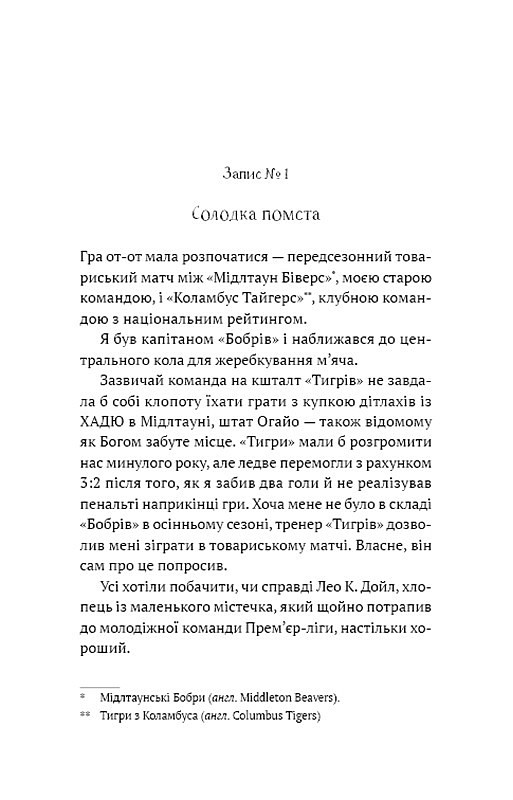 Запис № 1

Солодка помста

Гра от-от мала розпочатися — передсезонний товариський матч між «Мідлтаун Біверс»*, моєю старою командою, і «Коламбус Тайгерс»**, клубною командою з національним рейтингом.

Я був капітаном «Бобрів» і наближався до центрального кола для жеребкування м'яча.

Зазвичай команда на кшталт «Тигрів» не завдала б собі клопоту їхати грати з купкою дітлахів із ХАДЮ в Мідлтауні, штат Огайо — також відомому як Богом забуте місце. «Тигри» мали б розгромити нас минулого року, але ледве перемогли з рахунком 3:2 після того, як я забив два голи й не реалізував пенальті наприкінці гри. Хоча мене не було в складі «Бобрів» в осінньому сезоні, тренер «Тигрів» дозволив мені зіграти в товариському матчі. Власне, він сам про це попросив.

Усі хотіли побачити, чи справді Лео К. Дойл, хлопець із маленького містечка, який щойно потрапив до молодіжної команди Прем'єр-ліги, настільки хороший.

* Мідлтаунські Бобри (англ. Middleton Beavers).
** Тигри з Коламбуса (англ. Columbus Tigers)